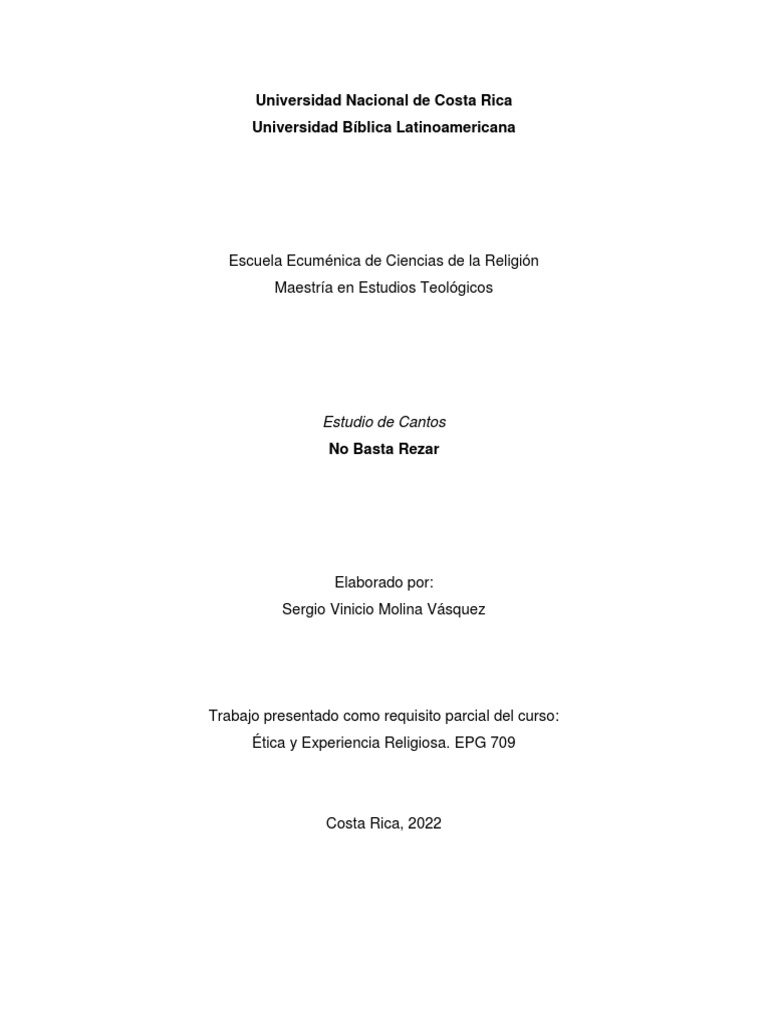 Universidad Nacional de Costa Rica
Universidad Bíblica Latinoamericana

Escuela Ecuménica de Ciencias de la Religión
Maestría en Estudios Teológicos

Estudio de Cantos
No Basta Rezar

Elaborado por:
Sergio Vinicio Molina Vásquez

Trabajo presentado como requisito parcial del curso:
Ética y Experiencia Religiosa. EPG 709

Costa Rica, 2022